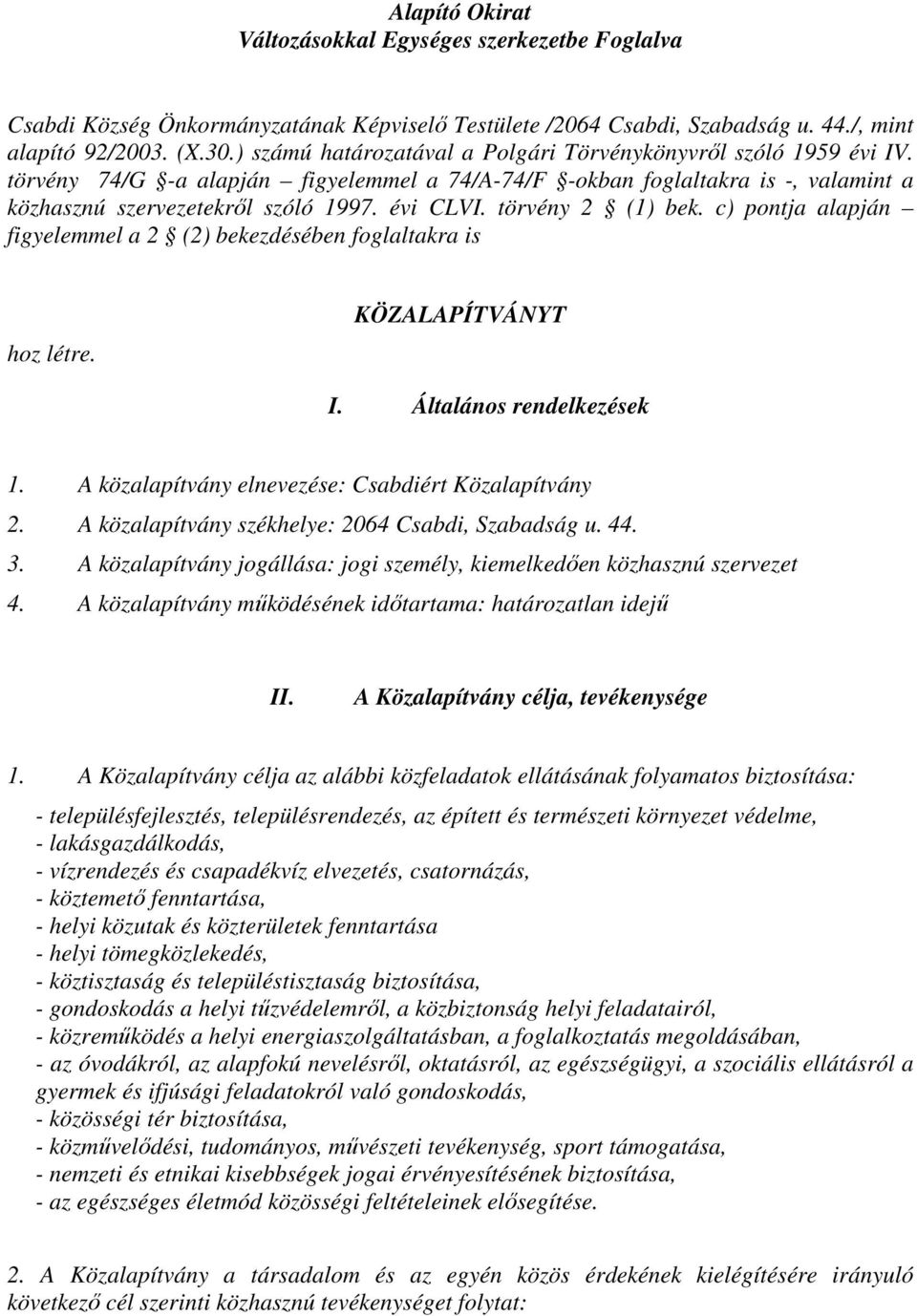 Alapító Okirat
Változásokkal Egységes szerkezetbe Foglalva

Csabdi Község Önkormányzatának Képviselő Testülete /2064 Csabdi, Szabadság u. 44./, mint alapító 92/2003. (X.30.) számú határozatával a Polgári Törvénykönyvről szóló 1959 évi IV. törvény 74/G §-a alapján – figyelemmel a 74/A-74/F §-okban foglaltakra is -, valamint a közhasznú szervezetekről szóló 1997. évi CLVI. törvény 2 § (1) bek. c) pontja alapján – figyelemmel a 2 § (2) bekezdésében foglaltakra is

KÖZALAPÍTVÁNYT

hoz létre.

I. Általános rendelkezések

1. A közalapítvány elnevezése: Csabdiért Közalapítvány
2. A közalapítvány székhelye: 2064 Csabdi, Szabadság u. 44.
3. A közalapítvány jogállása: jogi személy, kiemelkedően közhasznú szervezet
4. A közalapítvány működésének időtartama: határozatlan idejű

II. A Közalapítvány célja, tevékenysége

1. A Közalapítvány célja az alábbi közfeladatok ellátásának folyamatos biztosítása:

- településfejlesztés, településrendezés, az épített és természeti környezet védelme,
- lakásgazdálkodás,
- vízrendezés és csapadékvíz elvezetés, csatornázás,
- köztemető fenntartása,
- helyi közutak és közterületek fenntartása
- helyi tömegközlekedés,
- köztisztaság és településtisztaság biztosítása,
- gondoskodás a helyi tűzvédelemről, a közbiztonság helyi feladatairól,
- közreműködés a helyi energiaszolgáltatásban, a foglalkoztatás megoldásában,
- az óvodákról, az alapfokú nevelésről, oktatásról, az egészségügyi, a szociális ellátásról a gyermek és ifjúsági feladatokról való gondoskodás,
- közösségi tér biztosítása,
- közművelődési, tudományos, művészeti tevékenység, sport támogatása,
- nemzeti és etnikai kisebbségek jogai érvényesítésének biztosítása,
- az egészséges életmód közösségi feltételeinek elősegítése.

2. A Közalapítvány a társadalom és az egyén közös érdekének kielégítésére irányuló következő cél szerinti közhasznú tevékenységet folytat: